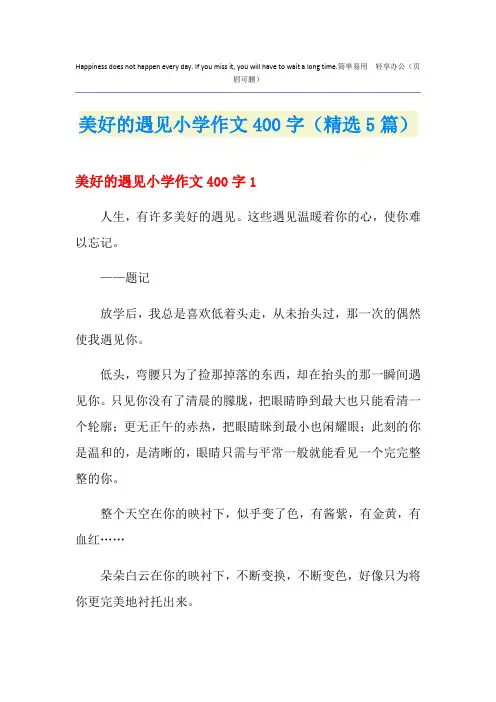 Happiness does not happen every day. If you miss it, you will have to wait a long time.简单易用 轻享办公（页眉可删）

美好的遇见小学作文400字（精选5篇）

美好的遇见小学作文400字1

人生，有许多美好的遇见。这些遇见温暖着你的心，使你难以忘记。

——题记

放学后，我总是喜欢低着头走，从未抬头过，那一次的偶然使我遇见你。

低头，弯腰只为了捡那掉落的东西，却在抬头的那一瞬间遇见你。只见你没有了清晨的朦胧，把眼睛睁到最大也只能看清一个轮廓；更无正午的赤热，把眼睛眯到最小也闲耀眼；此刻的你是温和的，是清晰的，眼睛只需与平常一般就能看见一个完完整整的你。

整个天空在你的映衬下，似乎变了色，有酱紫，有金黄，有血红……

朵朵白云在你的映衬下，不断变换，不断变色，好像只为将你更完美地衬托出来。